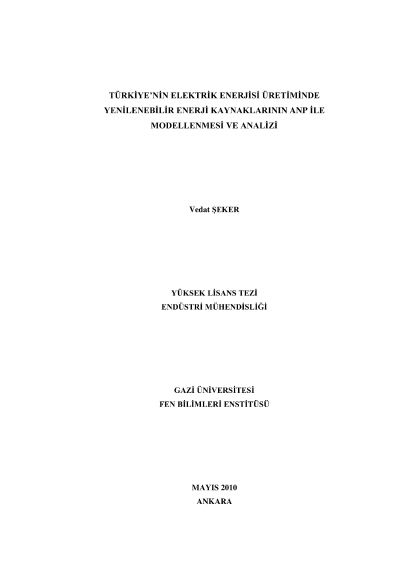 TÜRKİYE'NİN ELEKTRİK ENERJİSİ ÜRETİMİNDE
YENİLENEBİLİR ENERJİ KAYNAKLARININ ANP İLE
MODELLENMESİ VE ANALİZİ

Vedat ŞEKER

YÜKSEK LİSANS TEZİ
ENDÜSTRİ MÜHENDİSLİĞİ

GAZİ ÜNİVERSİTESİ
FEN BİLİMLERİ ENSTİTÜSÜ

MAYIS 2010
ANKARA